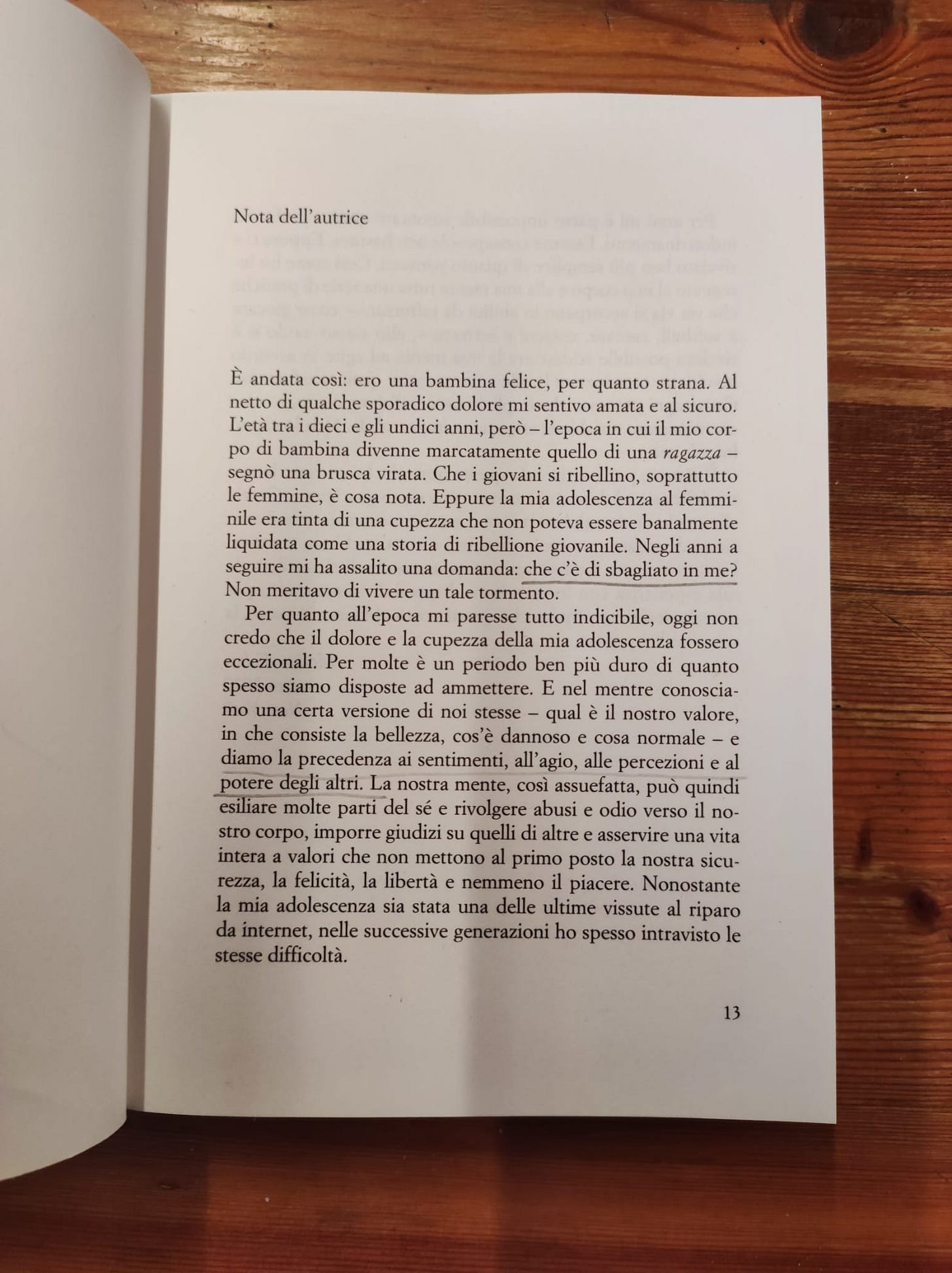 Nota dell'autrice

È andata così: ero una bambina felice, per quanto strana. Al netto di qualche sporadico dolore mi sentivo amata e al sicuro. L'età tra i dieci e gli undici anni, però – l'epoca in cui il mio corpo di bambina divenne marcatamente quello di una ragazza – segnò una brusca virata. Che i giovani si ribellino, soprattutto le femmine, è cosa nota. Eppure la mia adolescenza al femminile era tinta di una cupezza che non poteva essere banalmente liquidata come una storia di ribellione giovanile. Negli anni a seguire mi ha assalito una domanda: che c'è di sbagliato in me? Non meritavo di vivere un tale tormento.

Per quanto all'epoca mi paresse tutto indicibile, oggi non credo che il dolore e la cupezza della mia adolescenza fossero eccezionali. Per molte è un periodo ben più duro di quanto spesso siamo disposte ad ammettere. E nel mentre conosciamo una certa versione di noi stesse – qual è il nostro valore, in che consiste la bellezza, cos'è dannoso e cosa normale – e diamo la precedenza ai sentimenti, all'agio, alle percezioni e al potere degli altri. La nostra mente, così assuefatta, può quindi esiliare molte parti del sé e rivolgere abusi e odio verso il nostro corpo, imporre giudizi su quelli di altre e asservire una vita intera a valori che non mettono al primo posto la nostra sicurezza, la felicità, la libertà e nemmeno il piacere. Nonostante la mia adolescenza sia stata una delle ultime vissute al riparo da internet, nelle successive generazioni ho spesso intravisto le stesse difficoltà.

13